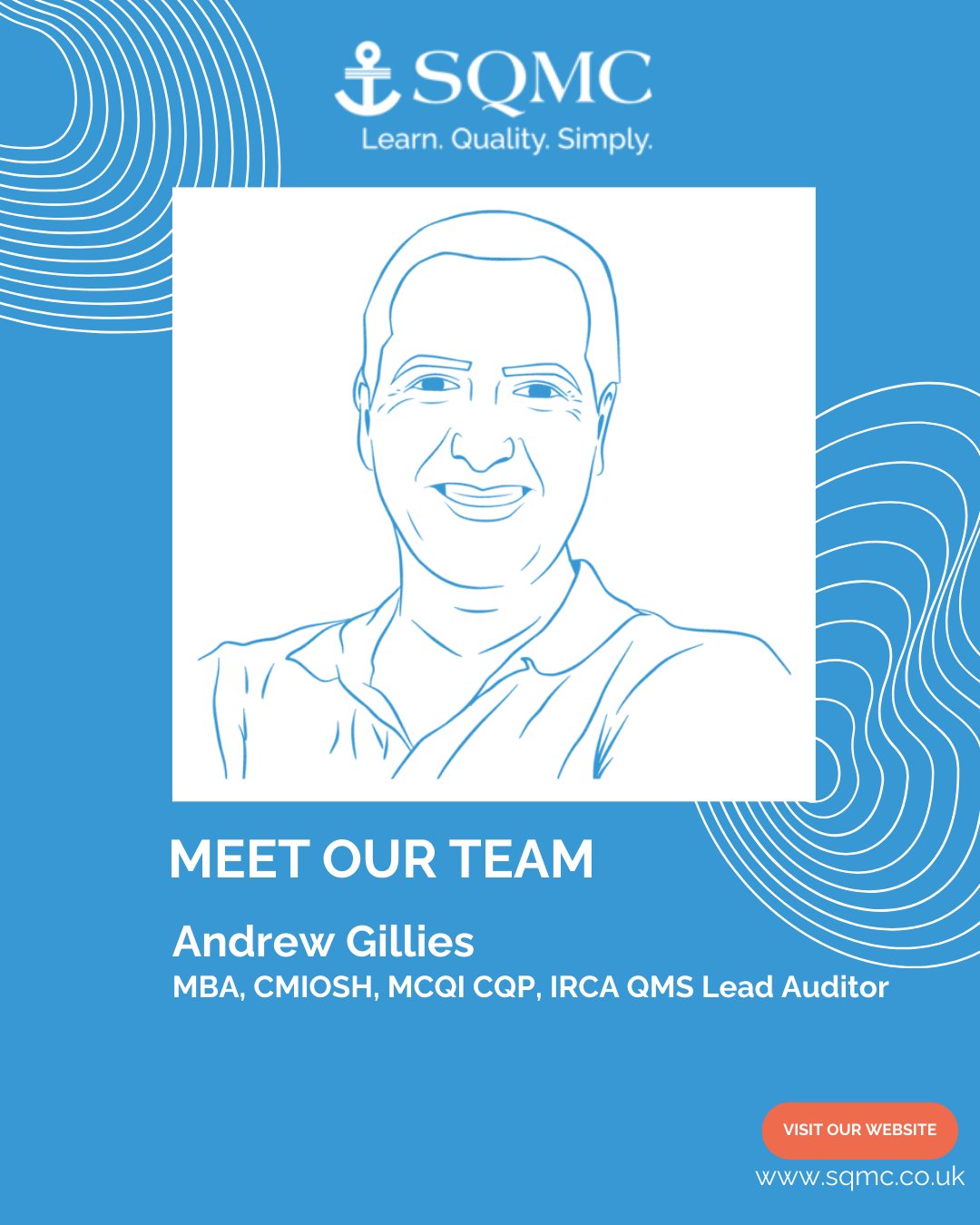 SQMC
Learn. Quality. Simply.

MEET OUR TEAM

Andrew Gillies
MBA, CMIOSH, MCQI CQP, IRCA QMS Lead Auditor

VISIT OUR WEBSITE
www.sqmc.co.uk